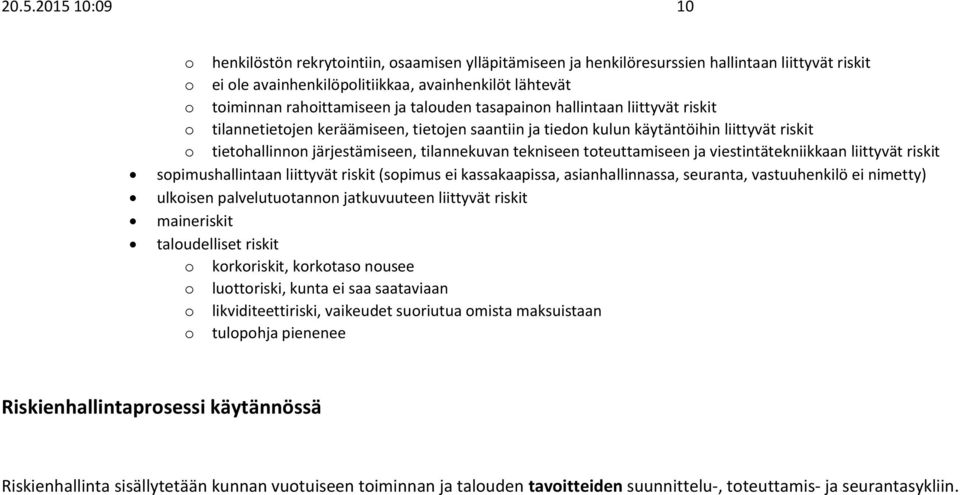 20.5.2015 10:09 10

o henkilöstön rekrytointiin, osaamisen ylläpitämiseen ja henkilöresurssien hallintaan liittyvät riskit
o ei ole avainhenkilöpolitiikkaa, avainhenkilöt lähtevät
o toiminnan rahoittamiseen ja talouden tasapainon hallintaan liittyvät riskit
o tilannetietojen keräämiseen, tietojen saantiin ja tiedon kulun käytäntöihin liittyvät riskit
o tietohallinnon järjestämiseen, tilannekuvan tekniseen toteuttamiseen ja viestintätekniikkaan liittyvät riskit
• sopimushallintaan liittyvät riskit (sopimus ei kassakaapissa, asianhallinnassa, seuranta, vastuuhenkilö ei nimetty)
• ulkoisen palvelutuotannon jatkuvuuteen liittyvät riskit
• maineriskit
• taloudelliset riskit
o korkoriskit, korkotaso nousee
o luottoriski, kunta ei saa saataviaan
o likviditeettiriski, vaikeudet suoriutua omista maksuistaan
o tulopohja pienenee

Riskienhallintaprosessi käytännössä

Riskienhallinta sisällytetään kunnan vuotuiseen toiminnan ja talouden tavoitteiden suunnittelu-, toteuttamis- ja seurantasykliin.